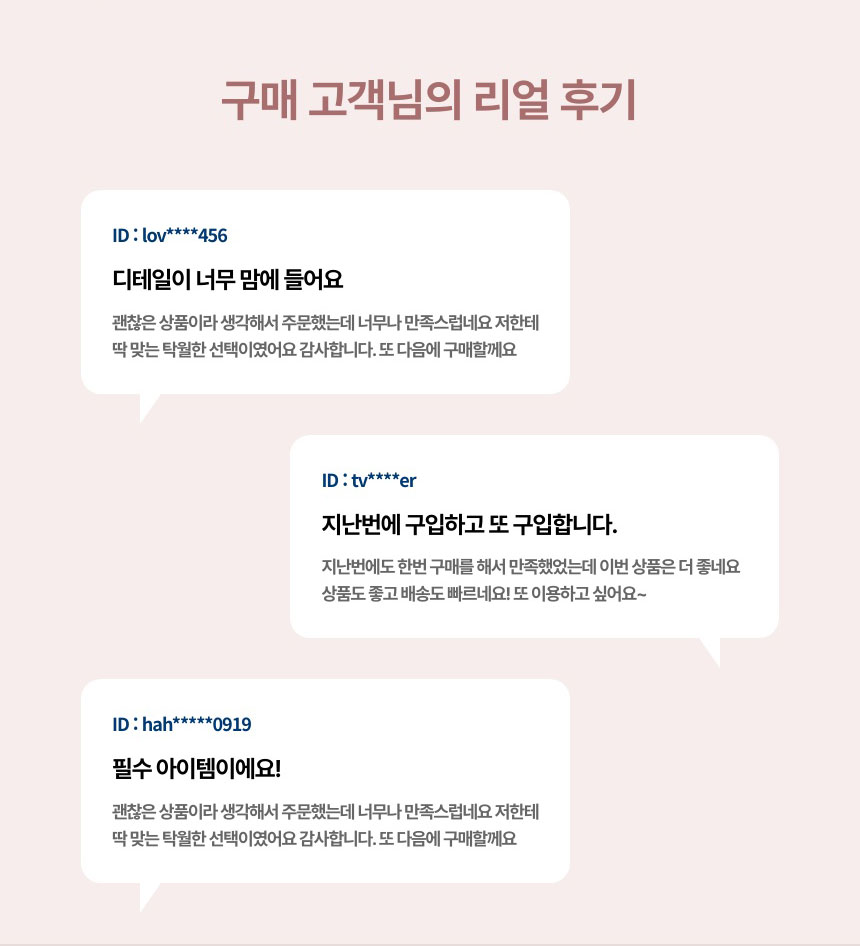 구매 고객님의 리얼 후기

ID : lov****456

디테일이 너무 맘에 들어요

괜찮은 상품이라 생각해서 주문했는데 너무나 만족스럽네요 저한테 딱 맞는 탁월한 선택이였어요 감사합니다. 또 다음에 구매할께요

ID : tv****er

지난번에 구입하고 또 구입합니다.

지난번에도 한번 구매를 해서 만족했었는데 이번 상품은 더 좋네요 상품도 좋고 배송도 빠르네요! 또 이용하고 싶어요~

ID : hah*****0919

필수 아이템이에요!

괜찮은 상품이라 생각해서 주문했는데 너무나 만족스럽네요 저한테 딱 맞는 탁월한 선택이였어요 감사합니다. 또 다음에 구매할께요